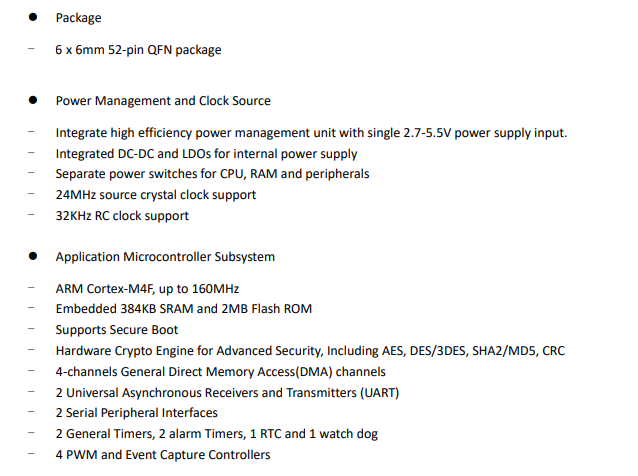 ● Package

– 6 x 6mm 52-pin QFN package

● Power Management and Clock Source

– Integrate high efficiency power management unit with single 2.7-5.5V power supply input.
– Integrated DC-DC and LDOs for internal power supply
– Separate power switches for CPU, RAM and peripherals
– 24MHz source crystal clock support
– 32KHz RC clock support

● Application Microcontroller Subsystem

– ARM Cortex-M4F, up to 160MHz
– Embedded 384KB SRAM and 2MB Flash ROM
– Supports Secure Boot
– Hardware Crypto Engine for Advanced Security, Including AES, DES/3DES, SHA2/MD5, CRC
– 4-channels General Direct Memory Access(DMA) channels
– 2 Universal Asynchronous Receivers and Transmitters (UART)
– 2 Serial Peripheral Interfaces
– 2 General Timers, 2 alarm Timers, 1 RTC and 1 watch dog
– 4 PWM and Event Capture Controllers